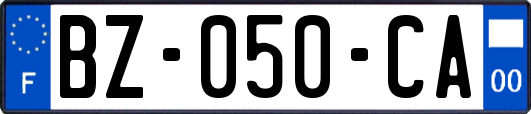 F
BZ-050-CA
00